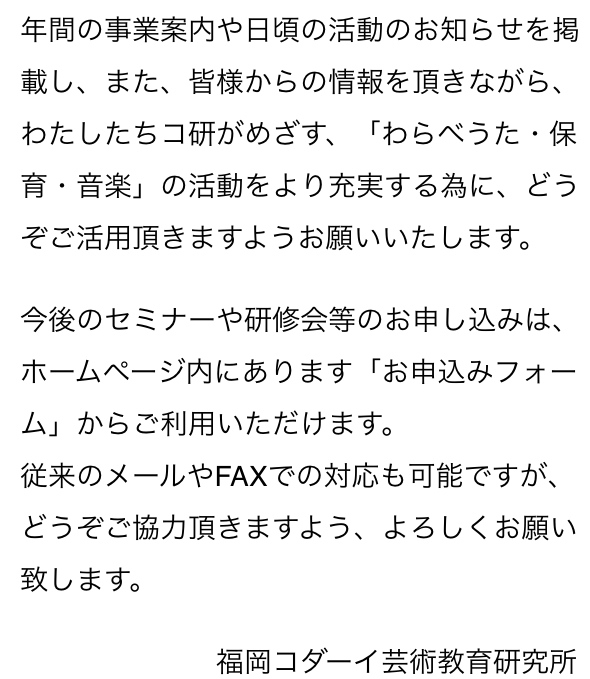 年間の事業案内や日頃の活動のお知らせを掲載し、また、皆様からの情報を頂きながら、わたしたちコ研がめざす、「わらべうた・保育・音楽」の活動をより充実する為に、どうぞご活用頂きますようお願いいたします。

今後のセミナーや研修会等のお申し込みは、ホームページ内にあります「お申込みフォーム」からご利用いただけます。
従来のメールやFAXでの対応も可能ですが、どうぞご協力頂きますよう、よろしくお願い致します。

福岡コダーイ芸術教育研究所